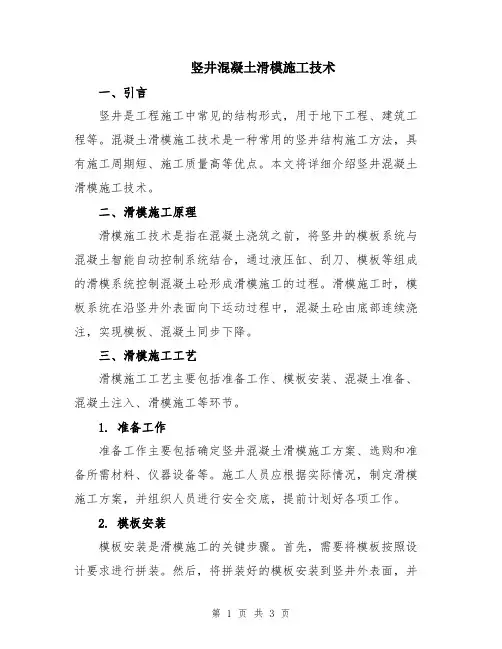 竖井混凝土滑模施工技术

一、引言

竖井是工程施工中常见的结构形式，用于地下工程、建筑工程等。混凝土滑模施工技术是一种常用的竖井结构施工方法，具有施工周期短、施工质量高等优点。本文将详细介绍竖井混凝土滑模施工技术。

二、滑模施工原理

滑模施工技术是指在混凝土浇筑之前，将竖井的模板系统与混凝土智能自动控制系统结合，通过液压缸、刮刀、模板等组成的滑模系统控制混凝土砼形成滑模施工的过程。滑模施工时，模板系统在沿竖井外表面向下运动过程中，混凝土砼由底部连续浇注，实现模板、混凝土同步下降。

三、滑模施工工艺

滑模施工工艺主要包括准备工作、模板安装、混凝土准备、混凝土注入、滑模施工等环节。

1. 准备工作

准备工作主要包括确定竖井混凝土滑模施工方案、选购和准备所需材料、仪器设备等。施工人员应根据实际情况，制定滑模施工方案，并组织人员进行安全交底，提前计划好各项工作。

2. 模板安装

模板安装是滑模施工的关键步骤。首先，需要将模板按照设计要求进行拼装。然后，将拼装好的模板安装到竖井外表面，并

第 1 页 共 3 页